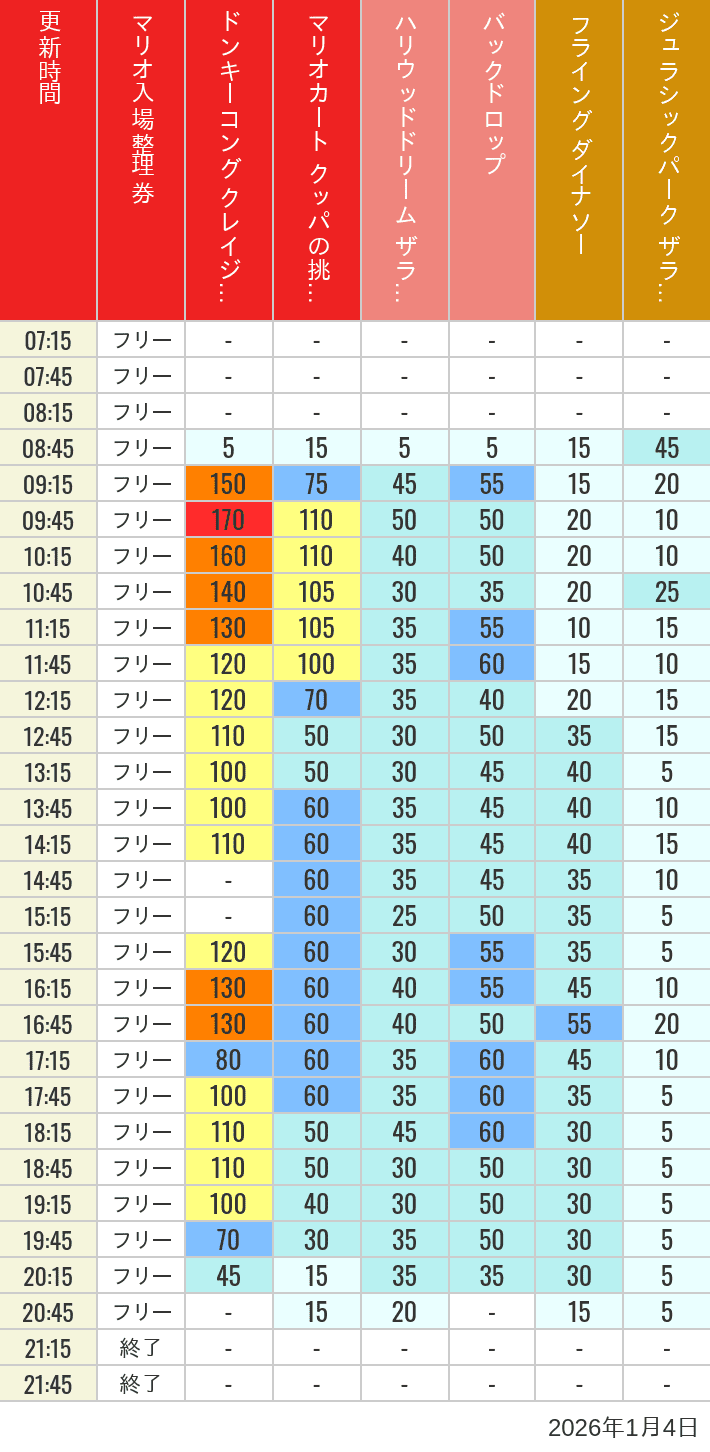 | 更新時間 | マリオ入場整理券 | ドンキーコングクレイジ… | マリオカート クッパの挑… | ハリウッドドリーム ザラ… | バックドロップ | フライングダイナソー | ジュラシックパーク ザラ… |
|---|---|---|---|---|---|---|---|
| 07:15 | フリー | - | - | - | - | - | - |
| 07:45 | フリー | - | - | - | - | - | - |
| 08:15 | フリー | - | - | - | - | - | - |
| 08:45 | フリー | 5 | 15 | 5 | 5 | 15 | 45 |
| 09:15 | フリー | 150 | 75 | 45 | 55 | 15 | 20 |
| 09:45 | フリー | 170 | 110 | 50 | 50 | 20 | 10 |
| 10:15 | フリー | 160 | 110 | 40 | 50 | 20 | 10 |
| 10:45 | フリー | 140 | 105 | 30 | 35 | 20 | 25 |
| 11:15 | フリー | 130 | 105 | 35 | 55 | 10 | 15 |
| 11:45 | フリー | 120 | 100 | 35 | 60 | 15 | 10 |
| 12:15 | フリー | 120 | 70 | 35 | 40 | 20 | 15 |
| 12:45 | フリー | 110 | 50 | 30 | 50 | 35 | 15 |
| 13:15 | フリー | 100 | 50 | 30 | 45 | 40 | 5 |
| 13:45 | フリー | 100 | 60 | 35 | 45 | 40 | 10 |
| 14:15 | フリー | 110 | 60 | 35 | 45 | 40 | 15 |
| 14:45 | フリー | - | 60 | 35 | 45 | 35 | 10 |
| 15:15 | フリー | - | 60 | 25 | 50 | 35 | 5 |
| 15:45 | フリー | 120 | 60 | 30 | 55 | 35 | 5 |
| 16:15 | フリー | 130 | 60 | 40 | 55 | 45 | 10 |
| 16:45 | フリー | 130 | 60 | 40 | 50 | 55 | 20 |
| 17:15 | フリー | 80 | 60 | 35 | 60 | 45 | 10 |
| 17:45 | フリー | 100 | 60 | 35 | 60 | 35 | 5 |
| 18:15 | フリー | 110 | 50 | 45 | 60 | 30 | 5 |
| 18:45 | フリー | 110 | 50 | 30 | 50 | 30 | 5 |
| 19:15 | フリー | 100 | 40 | 30 | 50 | 30 | 5 |
| 19:45 | フリー | 70 | 30 | 35 | 50 | 30 | 5 |
| 20:15 | フリー | 45 | 15 | 35 | 35 | 30 | 5 |
| 20:45 | フリー | - | 15 | 20 | - | 15 | 5 |
| 21:15 | 終了 | - | - | - | - | - | - |
| 21:45 | 終了 | - | - | - | - | - | - |

2026年1月4日